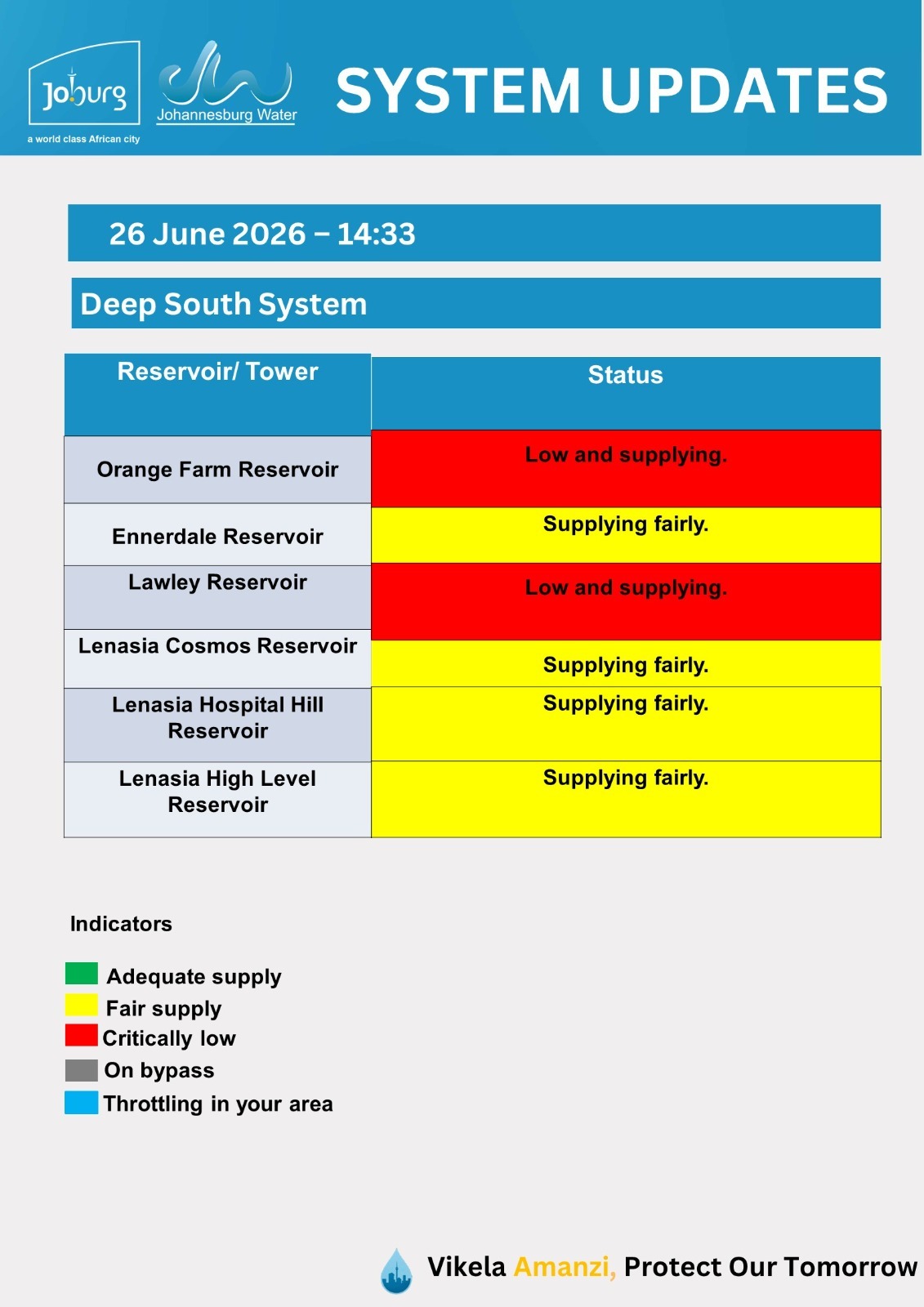 Joburg
a world class African city

Johannesburg Water

SYSTEM UPDATES

26 June 2026 – 14:33

Deep South System

| Reservoir/ Tower | Status |
|---|---|
| Orange Farm Reservoir | Low and supplying. |
| Ennerdale Reservoir | Supplying fairly. |
| Lawley Reservoir | Low and supplying. |
| Lenasia Cosmos Reservoir | Supplying fairly. |
| Lenasia Hospital Hill Reservoir | Supplying fairly. |
| Lenasia High Level Reservoir | Supplying fairly. |

Indicators

Adequate supply
Fair supply
Critically low
On bypass
Throttling in your area

Vikela Amanzi, Protect Our Tomorrow